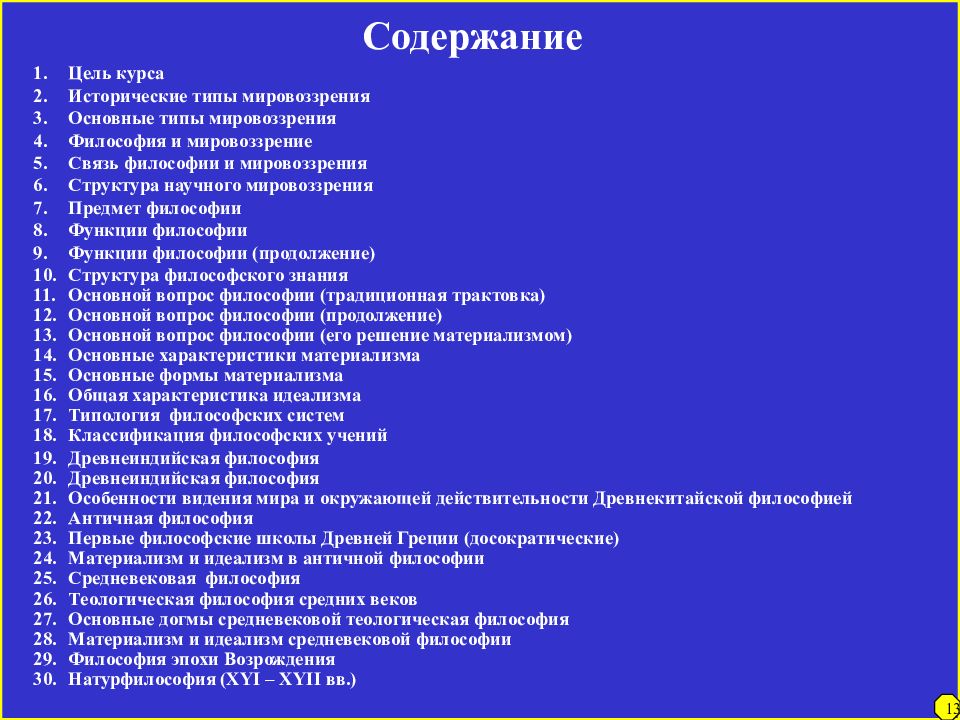 Содержание

1. Цель курса
2. Исторические типы мировоззрения
3. Основные типы мировоззрения
4. Философия и мировоззрение
5. Связь философии и мировоззрения
6. Структура научного мировоззрения
7. Предмет философии
8. Функции философии
9. Функции философии (продолжение)
10. Структура философского знания
11. Основной вопрос философии (традиционная трактовка)
12. Основной вопрос философии (продолжение)
13. Основной вопрос философии (его решение материализмом)
14. Основные характеристики материализма
15. Основные формы материализма
16. Общая характеристика идеализма
17. Типология философских систем
18. Классификация философских учений
19. Древнеиндийская философия
20. Древнеиндийская философия
21. Особенности видения мира и окружающей действительности Древнекитайской философией
22. Античная философия
23. Первые философские школы Древней Греции (досократические)
24. Материализм и идеализм в античной философии
25. Средневековая философия
26. Теологическая философия средних веков
27. Основные догмы средневековой теологическая философия
28. Материализм и идеализм средневековой философии
29. Философия эпохи Возрождения
30. Натурфилософия (XYI – XYII вв.)

13